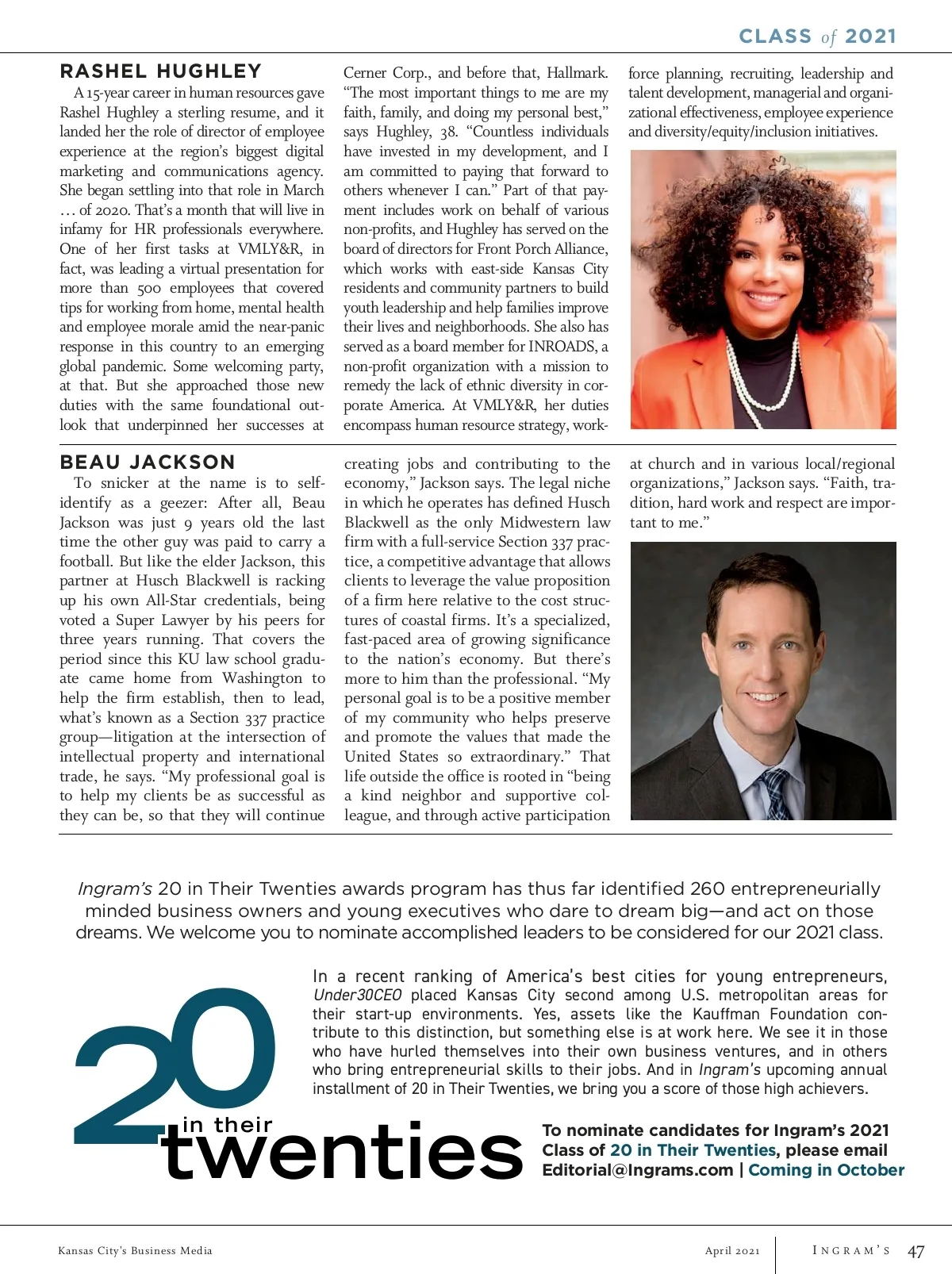 CLASS of 2021

RASHEL HUGHLEY

A 15-year career in human resources gave Rashel Hughley a sterling resume, and it landed her the role of director of employee experience at the region's biggest digital marketing and communications agency. She began settling into that role in March … of 2020. That's a month that will live in infamy for HR professionals everywhere. One of her first tasks at VMLY&R, in fact, was leading a virtual presentation for more than 500 employees that covered tips for working from home, mental health and employee morale amid the near-panic response in this country to an emerging global pandemic. Some welcoming party, at that. But she approached those new duties with the same foundational outlook that underpinned her successes at Cerner Corp., and before that, Hallmark. "The most important things to me are my faith, family, and doing my personal best," says Hughley, 38. "Countless individuals have invested in my development, and I am committed to paying that forward to others whenever I can." Part of that payment includes work on behalf of various non-profits, and Hughley has served on the board of directors for Front Porch Alliance, which works with east-side Kansas City residents and community partners to build youth leadership and help families improve their lives and neighborhoods. She also has served as a board member for INROADS, a non-profit organization with a mission to remedy the lack of ethnic diversity in corporate America. At VMLY&R, her duties encompass human resource strategy, workforce planning, recruiting, leadership and talent development, managerial and organizational effectiveness, employee experience and diversity/equity/inclusion initiatives.

BEAU JACKSON

To snicker at the name is to self-identify as a geezer: After all, Beau Jackson was just 9 years old the last time the other guy was paid to carry a football. But like the elder Jackson, this partner at Husch Blackwell is racking up his own All-Star credentials, being voted a Super Lawyer by his peers for three years running. That covers the period since this KU law school graduate came home from Washington to help the firm establish, then to lead, what's known as a Section 337 practice group—litigation at the intersection of intellectual property and international trade, he says. "My professional goal is to help my clients be as successful as they can be, so that they will continue creating jobs and contributing to the economy," Jackson says. The legal niche in which he operates has defined Husch Blackwell as the only Midwestern law firm with a full-service Section 337 practice, a competitive advantage that allows clients to leverage the value proposition of a firm here relative to the cost structures of coastal firms. It's a specialized, fast-paced area of growing significance to the nation's economy. But there's more to him than the professional. "My personal goal is to be a positive member of my community who helps preserve and promote the values that made the United States so extraordinary." That life outside the office is rooted in "being a kind neighbor and supportive colleague, and through active participation at church and in various local/regional organizations," Jackson says. "Faith, tradition, hard work and respect are important to me."

Ingram's 20 in Their Twenties awards program has thus far identified 260 entrepreneurially minded business owners and young executives who dare to dream big—and act on those dreams. We welcome you to nominate accomplished leaders to be considered for our 2021 class.

20 in their twenties

In a recent ranking of America's best cities for young entrepreneurs, Under30CEO placed Kansas City second among U.S. metropolitan areas for their start-up environments. Yes, assets like the Kauffman Foundation contribute to this distinction, but something else is at work here. We see it in those who have hurled themselves into their own business ventures, and in others who bring entrepreneurial skills to their jobs. And in Ingram's upcoming annual installment of 20 in Their Twenties, we bring you a score of those high achievers.

To nominate candidates for Ingram's 2021 Class of 20 in Their Twenties, please email Editorial@Ingrams.com | Coming in October

Kansas City's Business Media

April 2021 INGRAM'S 47